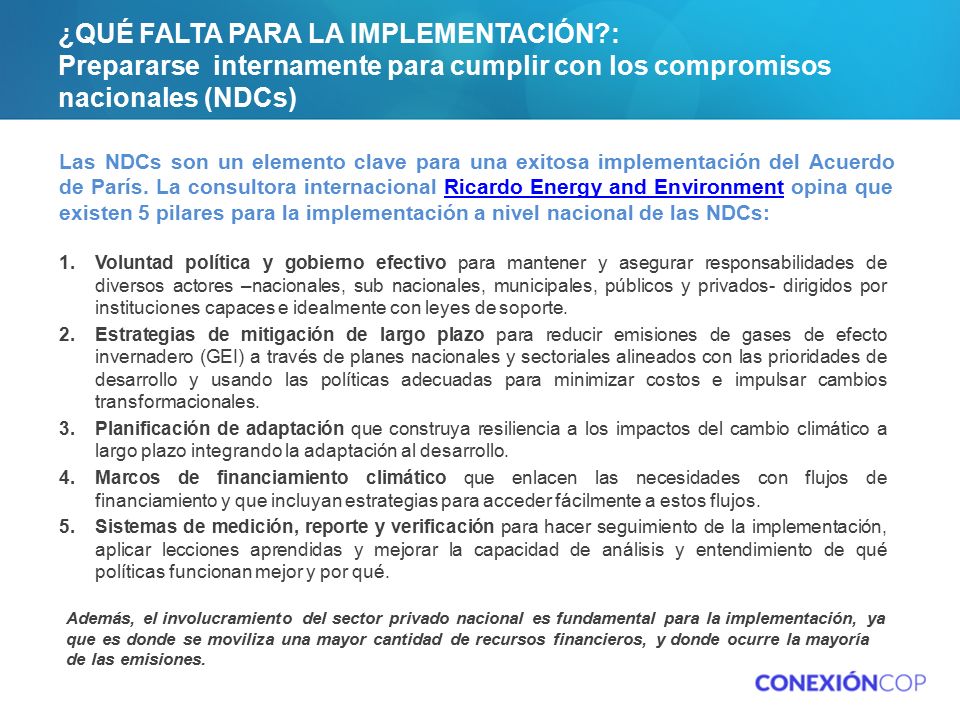 ¿QUÉ FALTA PARA LA IMPLEMENTACIÓN?:
Prepararse internamente para cumplir con los compromisos nacionales (NDCs)

Las NDCs son un elemento clave para una exitosa implementación del Acuerdo de París. La consultora internacional Ricardo Energy and Environment opina que existen 5 pilares para la implementación a nivel nacional de las NDCs:

1. Voluntad política y gobierno efectivo para mantener y asegurar responsabilidades de diversos actores –nacionales, sub nacionales, municipales, públicos y privados- dirigidos por instituciones capaces e idealmente con leyes de soporte.
2. Estrategias de mitigación de largo plazo para reducir emisiones de gases de efecto invernadero (GEI) a través de planes nacionales y sectoriales alineados con las prioridades de desarrollo y usando las políticas adecuadas para minimizar costos e impulsar cambios transformacionales.
3. Planificación de adaptación que construya resiliencia a los impactos del cambio climático a largo plazo integrando la adaptación al desarrollo.
4. Marcos de financiamiento climático que enlacen las necesidades con flujos de financiamiento y que incluyan estrategias para acceder fácilmente a estos flujos.
5. Sistemas de medición, reporte y verificación para hacer seguimiento de la implementación, aplicar lecciones aprendidas y mejorar la capacidad de análisis y entendimiento de qué políticas funcionan mejor y por qué.

Además, el involucramiento del sector privado nacional es fundamental para la implementación, ya que es donde se moviliza una mayor cantidad de recursos financieros, y donde ocurre la mayoría de las emisiones.

CONEXIÓNCOP